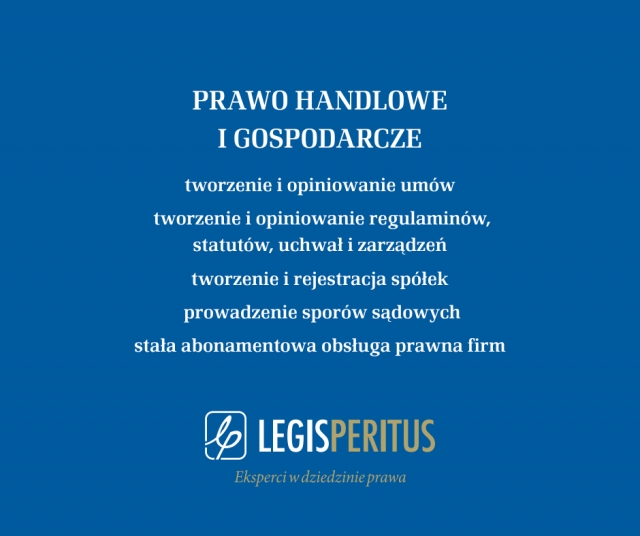 PRAWO HANDLOWE
I GOSPODARCZE

tworzenie i opiniowanie umów

tworzenie i opiniowanie regulaminów, statutów, uchwał i zarządzeń

tworzenie i rejestracja spółek

prowadzenie sporów sądowych

stała abonamentowa obsługa prawna firm

LEGISPERITUS

Eksperci w dziedzinie prawa